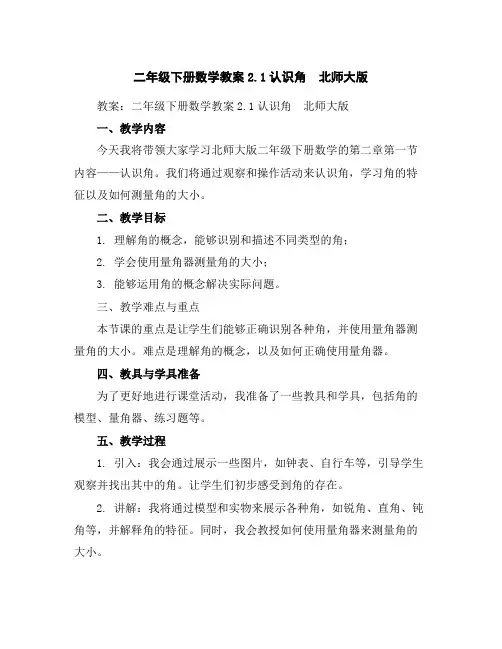 二年级下册数学教案 2.1 认识角　北师大版

教案：二年级下册数学教案 2.1 认识角　北师大版

一、教学内容

今天我将带领大家学习北师大版二年级下册数学的第二章第一节内容——认识角。我们将通过观察和操作活动来认识角，学习角的特征以及如何测量角的大小。

二、教学目标

1. 理解角的概念，能够识别和描述不同类型的角；

2. 学会使用量角器测量角的大小；

3. 能够运用角的概念解决实际问题。

三、教学难点与重点

本节课的重点是让学生们能够正确识别各种角，并使用量角器测量角的大小。难点是理解角的概念，以及如何正确使用量角器。

四、教具与学具准备

为了更好地进行课堂活动，我准备了一些教具和学具，包括角的模型、量角器、练习题等。

五、教学过程

1. 引入：我会通过展示一些图片，如钟表、自行车等，引导学生观察并找出其中的角。让学生们初步感受到角的存在。

2. 讲解：我将通过模型和实物来展示各种角，如锐角、直角、钝角等，并解释角的特征。同时，我会教授如何使用量角器来测量角的大小。